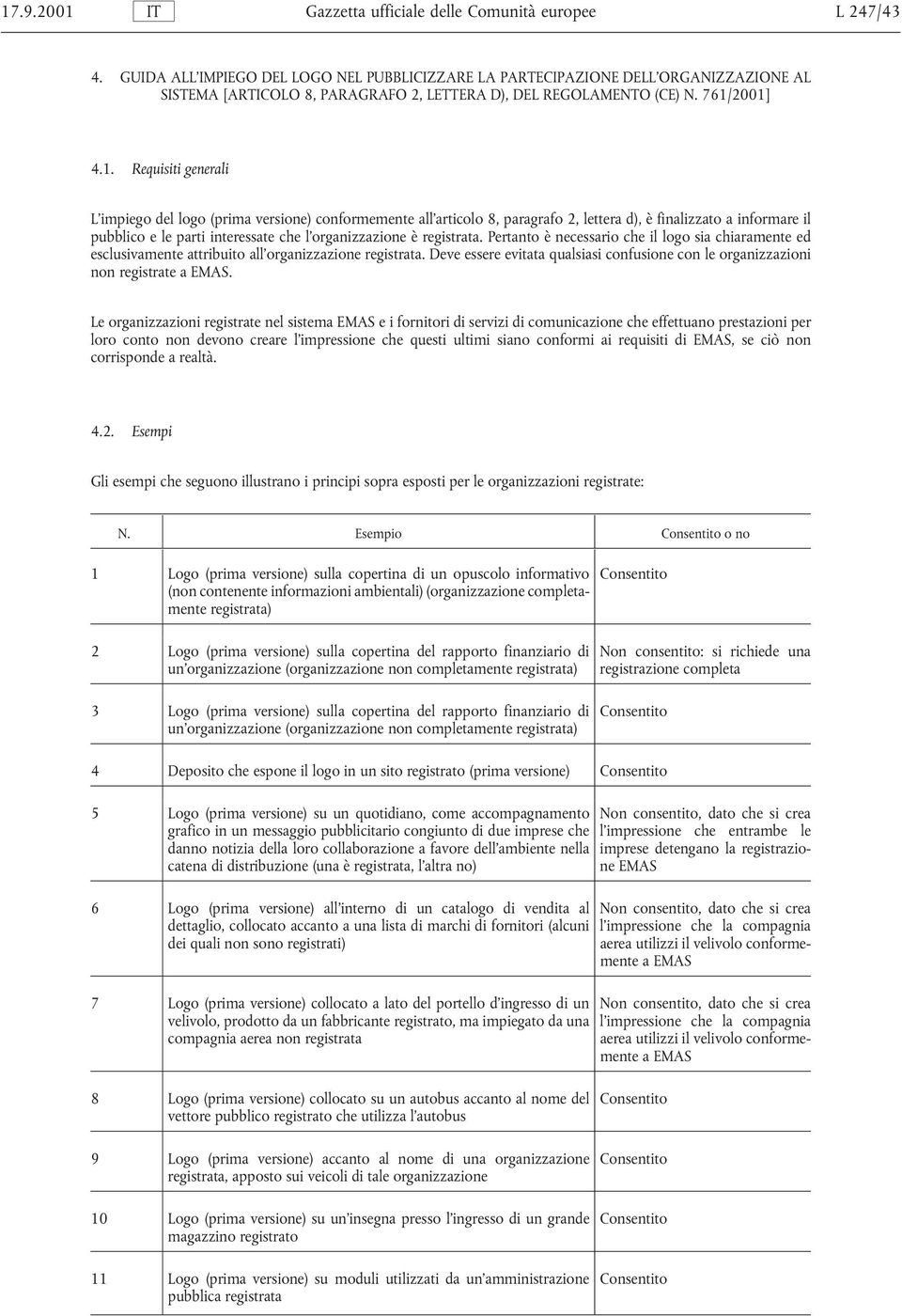 17.9.2001 IT Gazzetta ufficiale delle Comunità europee L 247/43

4. GUIDA ALL'IMPIEGO DEL LOGO NEL PUBBLICIZZARE LA PARTECIPAZIONE DELL'ORGANIZZAZIONE AL SISTEMA [ARTICOLO 8, PARAGRAFO 2, LETTERA D), DEL REGOLAMENTO (CE) N. 761/2001]

4.1. Requisiti generali

L'impiego del logo (prima versione) conformemente all'articolo 8, paragrafo 2, lettera d), è finalizzato a informare il pubblico e le parti interessate che l'organizzazione è registrata. Pertanto è necessario che il logo sia chiaramente ed esclusivamente attribuito all'organizzazione registrata. Deve essere evitata qualsiasi confusione con le organizzazioni non registrate a EMAS.

Le organizzazioni registrate nel sistema EMAS e i fornitori di servizi di comunicazione che effettuano prestazioni per loro conto non devono creare l'impressione che questi ultimi siano conformi ai requisiti di EMAS, se ciò non corrisponde a realtà.

4.2. Esempi

Gli esempi che seguono illustrano i principi sopra esposti per le organizzazioni registrate:

| N. | Esempio | Consentito o no |
|---|---|---|
| 1 | Logo (prima versione) sulla copertina di un opuscolo informativo (non contenente informazioni ambientali) (organizzazione completamente registrata) | Consentito |
| 2 | Logo (prima versione) sulla copertina del rapporto finanziario di un'organizzazione (organizzazione non completamente registrata) | Non consentito: si richiede una registrazione completa |
| 3 | Logo (prima versione) sulla copertina del rapporto finanziario di un'organizzazione (organizzazione non completamente registrata) | Consentito |
| 4 | Deposito che espone il logo in un sito registrato (prima versione) | Consentito |
| 5 | Logo (prima versione) su un quotidiano, come accompagnamento grafico in un messaggio pubblicitario congiunto di due imprese che danno notizia della loro collaborazione a favore dell'ambiente nella catena di distribuzione (una è registrata, l'altra no) | Non consentito, dato che si crea l'impressione che entrambe le imprese detengano la registrazione EMAS |
| 6 | Logo (prima versione) all'interno di un catalogo di vendita al dettaglio, collocato accanto a una lista di marchi di fornitori (alcuni dei quali non sono registrati) | Non consentito, dato che si crea l'impressione che la compagnia aerea utilizzi il velivolo conformemente a EMAS |
| 7 | Logo (prima versione) collocato a lato del portello d'ingresso di un velivolo, prodotto da un fabbricante registrato, ma impiegato da una compagnia aerea non registrata | Non consentito, dato che si crea l'impressione che la compagnia aerea utilizzi il velivolo conformemente a EMAS |
| 8 | Logo (prima versione) collocato su un autobus accanto al nome del vettore pubblico registrato che utilizza l'autobus | Consentito |
| 9 | Logo (prima versione) accanto al nome di una organizzazione registrata, apposto sui veicoli di tale organizzazione | Consentito |
| 10 | Logo (prima versione) su un'insegna presso l'ingresso di un grande magazzino registrato | Consentito |
| 11 | Logo (prima versione) su moduli utilizzati da un'amministrazione pubblica registrata | Consentito |